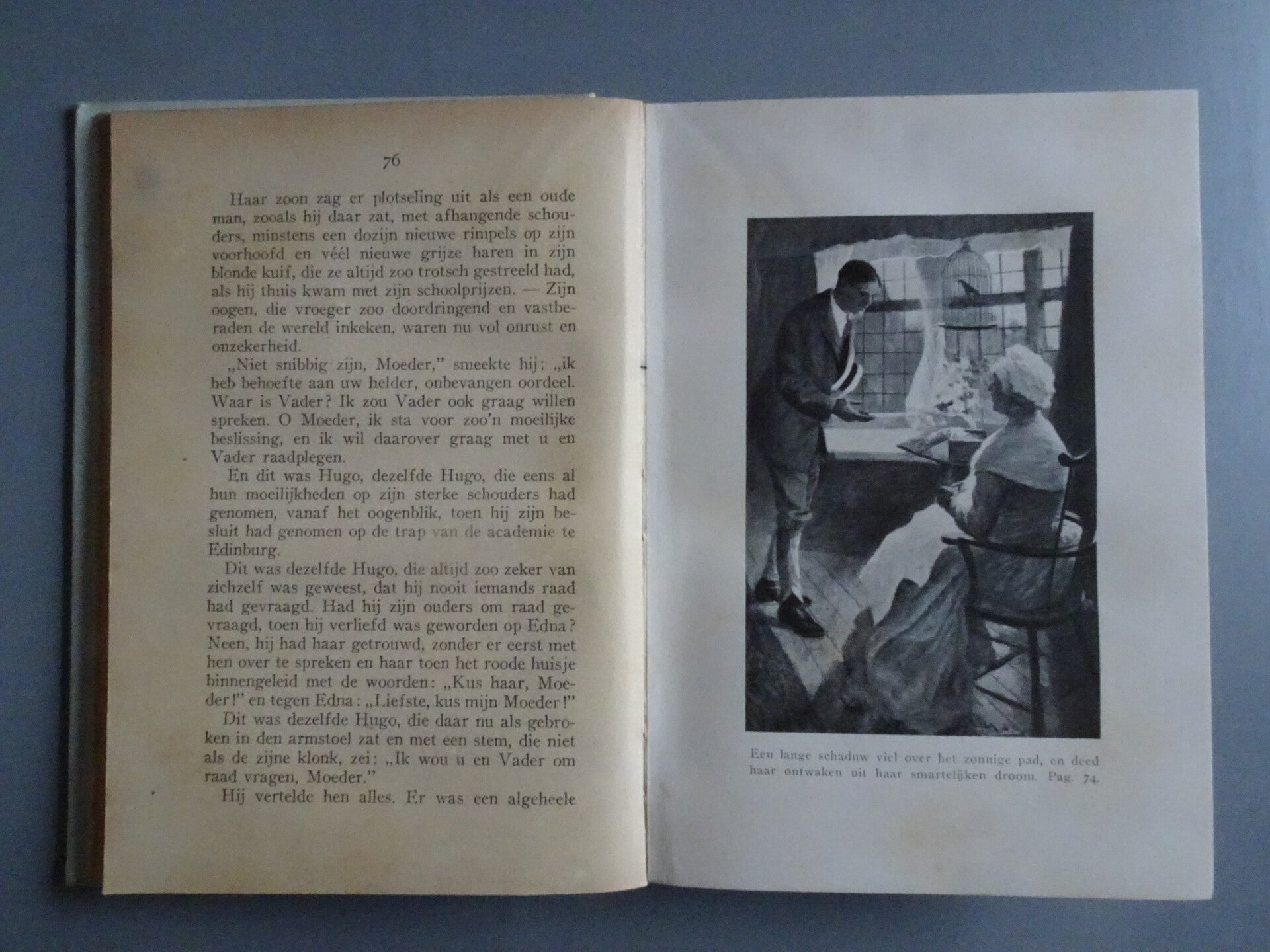 76

Haar zoon zag er plotseling uit als een oude man, zooals hij daar zat, met afhangende schouders, minstens een dozijn nieuwe rimpels op zijn voorhoofd en véél nieuwe grijze haren in zijn blonde kuif, die ze altijd zoo trotsch gestreeld had, als hij thuis kwam met zijn schoolprijzen. — Zijn oogen, die vroeger zoo doordringend en vastberaden de wereld inkeken, waren nu vol onrust en onzekerheid.

„Niet snibbig zijn, Moeder," smeekte hij; „ik heb behoefte aan uw helder, onbevangen oordeel. Waar is Vader? Ik zou Vader ook graag willen spreken. O Moeder, ik sta voor zoo'n moeilijke beslissing, en ik wil daarover graag met u en Vader raadplegen.

En dit was Hugo, dezelfde Hugo, die eens al hun moeilijkheden op zijn sterke schouders had genomen, vanaf het oogenblik, toen hij zijn besluit had genomen op de trap van de academie te Edinburg.

Dit was dezelfde Hugo, die altijd zoo zeker van zichzelf was geweest, dat hij nooit iemands raad had gevraagd. Had hij zijn ouders om raad gevraagd, toen hij verliefd was geworden op Edna? Neen, hij had haar getrouwd, zonder er eerst met hen over te spreken en haar toen het roode huisje binnengeleid met de woorden: „Kus haar, Moeder!" en tegen Edna: „Liefste, kus mijn Moeder!"

Dit was dezelfde Hugo, die daar nu als gebroken in den armstoel zat en met een stem, die niet als de zijne klonk, zei: „Ik wou u en Vader om raad vragen, Moeder."

Hij vertelde hen alles. Er was een algeheele

Een lange schaduw viel over het zonnige pad, en deed haar ontwaken uit haar smartelijken droom. Pag. 74.